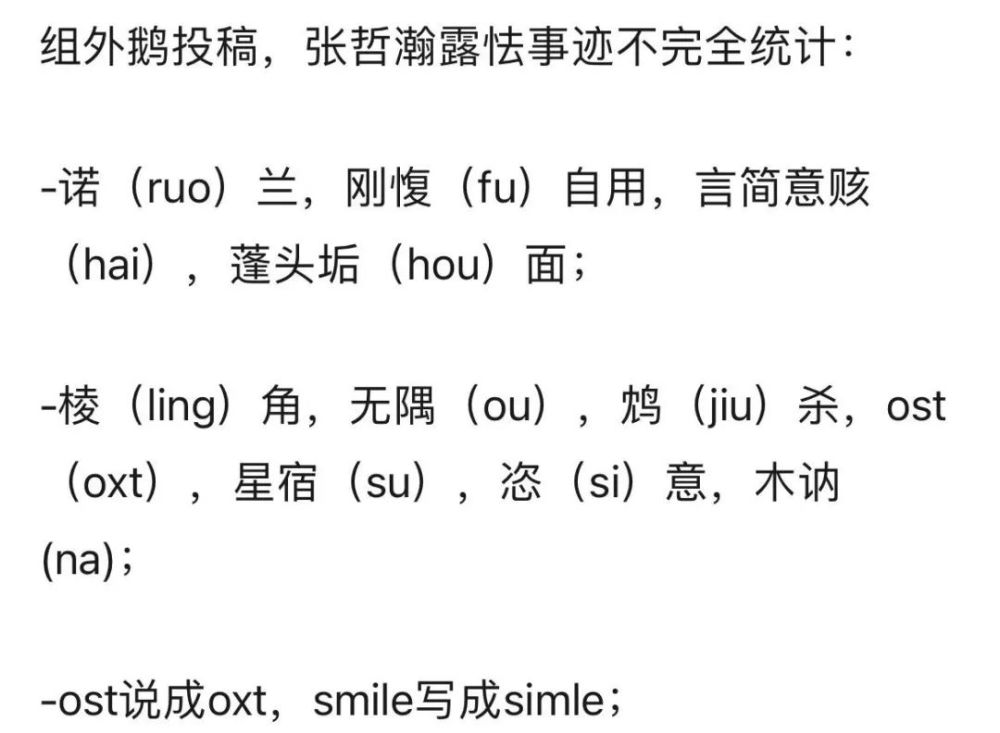 组外鹅投稿，张哲瀚露怯事迹不完全统计：

-诺（ruo）兰，刚愎（fu）自用，言简意赅（hai），蓬头垢（hou）面；

-棱（ling）角，无隅（ou），鸩（jiu）杀，ost（oxt），星宿（su），恣（si）意，木讷(na)；

-ost说成oxt，smile写成simle；